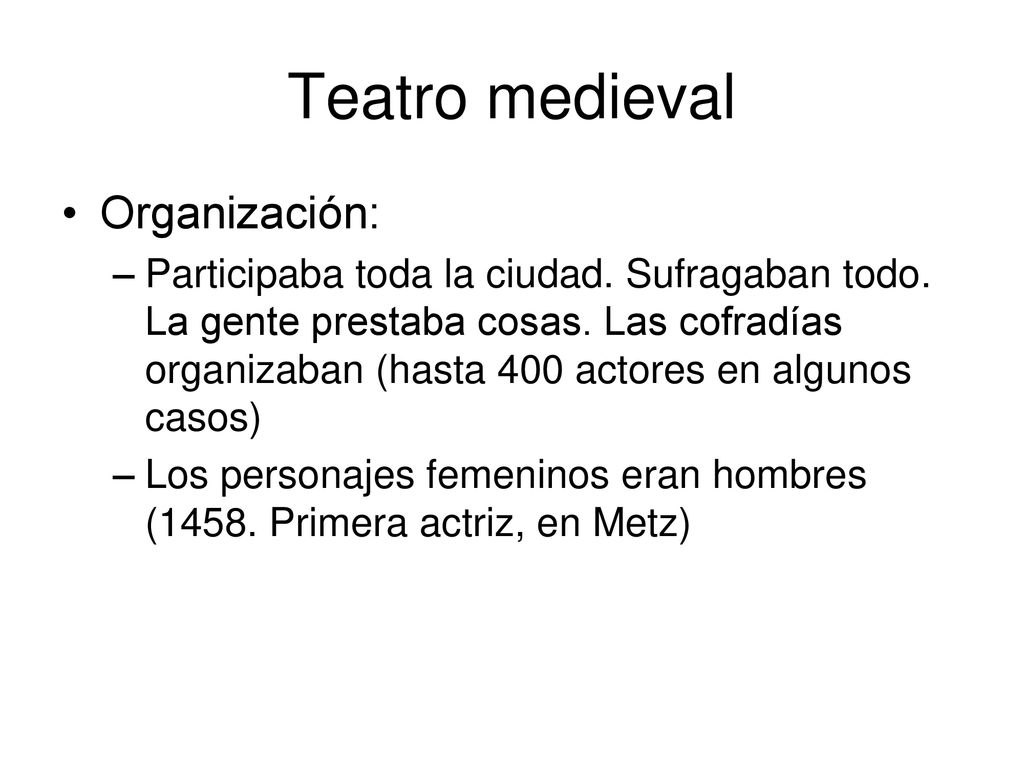 Teatro medieval

• Organización:

– Participaba toda la ciudad. Sufragaban todo. La gente prestaba cosas. Las cofradías organizaban (hasta 400 actores en algunos casos)

– Los personajes femeninos eran hombres (1458. Primera actriz, en Metz)